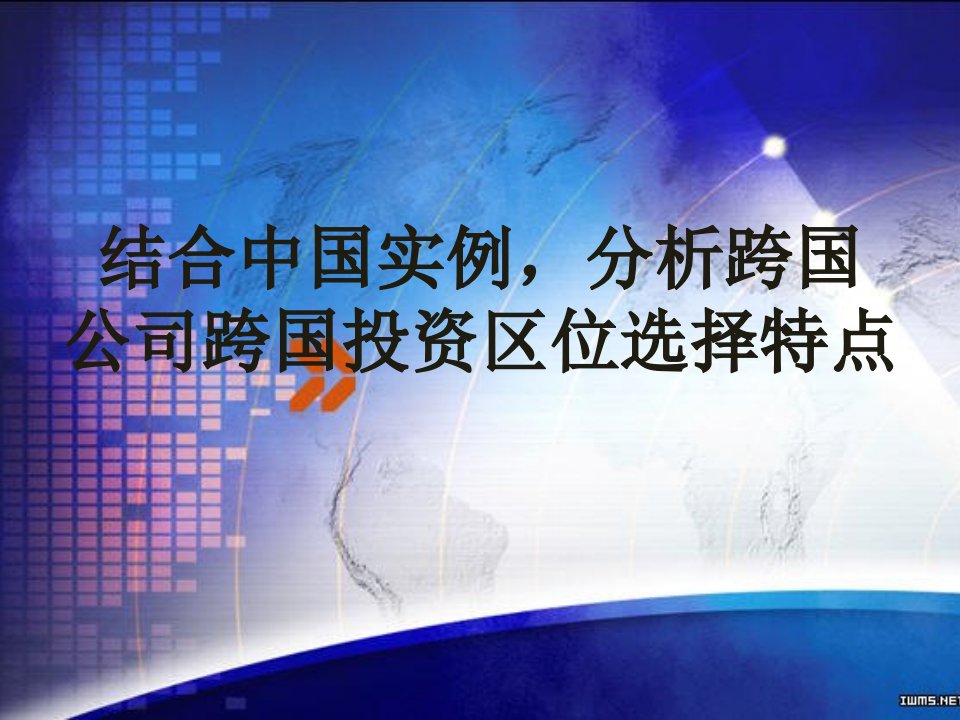 结合中国实例，分析跨国公司跨国投资区位选择特点

IWMS.NET